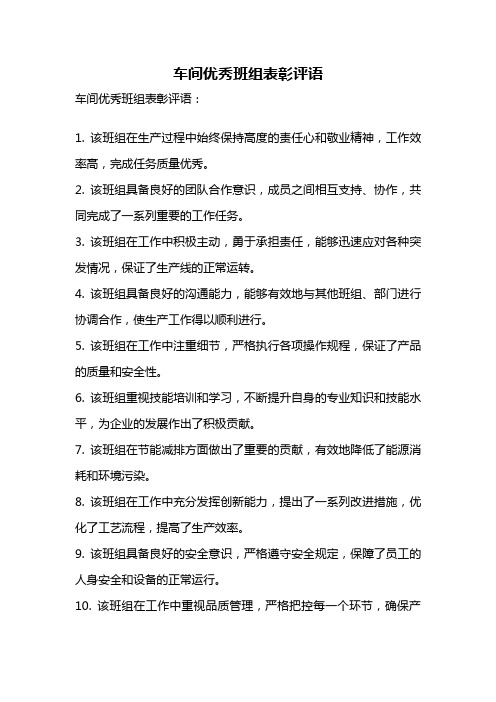 车间优秀班组表彰评语

车间优秀班组表彰评语：

1. 该班组在生产过程中始终保持高度的责任心和敬业精神，工作效率高，完成任务质量优秀。

2. 该班组具备良好的团队合作意识，成员之间相互支持、协作，共同完成了一系列重要的工作任务。

3. 该班组在工作中积极主动，勇于承担责任，能够迅速应对各种突发情况，保证了生产线的正常运转。

4. 该班组具备良好的沟通能力，能够有效地与其他班组、部门进行协调合作，使生产工作得以顺利进行。

5. 该班组在工作中注重细节，严格执行各项操作规程，保证了产品的质量和安全性。

6. 该班组重视技能培训和学习，不断提升自身的专业知识和技能水平，为企业的发展作出了积极贡献。

7. 该班组在节能减排方面做出了重要的贡献，有效地降低了能源消耗和环境污染。

8. 该班组在工作中充分发挥创新能力，提出了一系列改进措施，优化了工艺流程，提高了生产效率。

9. 该班组具备良好的安全意识，严格遵守安全规定，保障了员工的人身安全和设备的正常运行。

10. 该班组在工作中重视品质管理，严格把控每一个环节，确保产